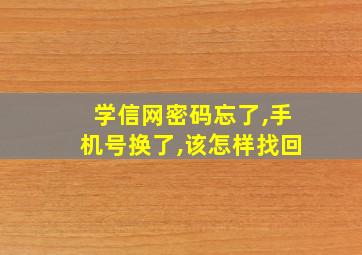 学信网密码忘了,手机号换了,该怎样找回